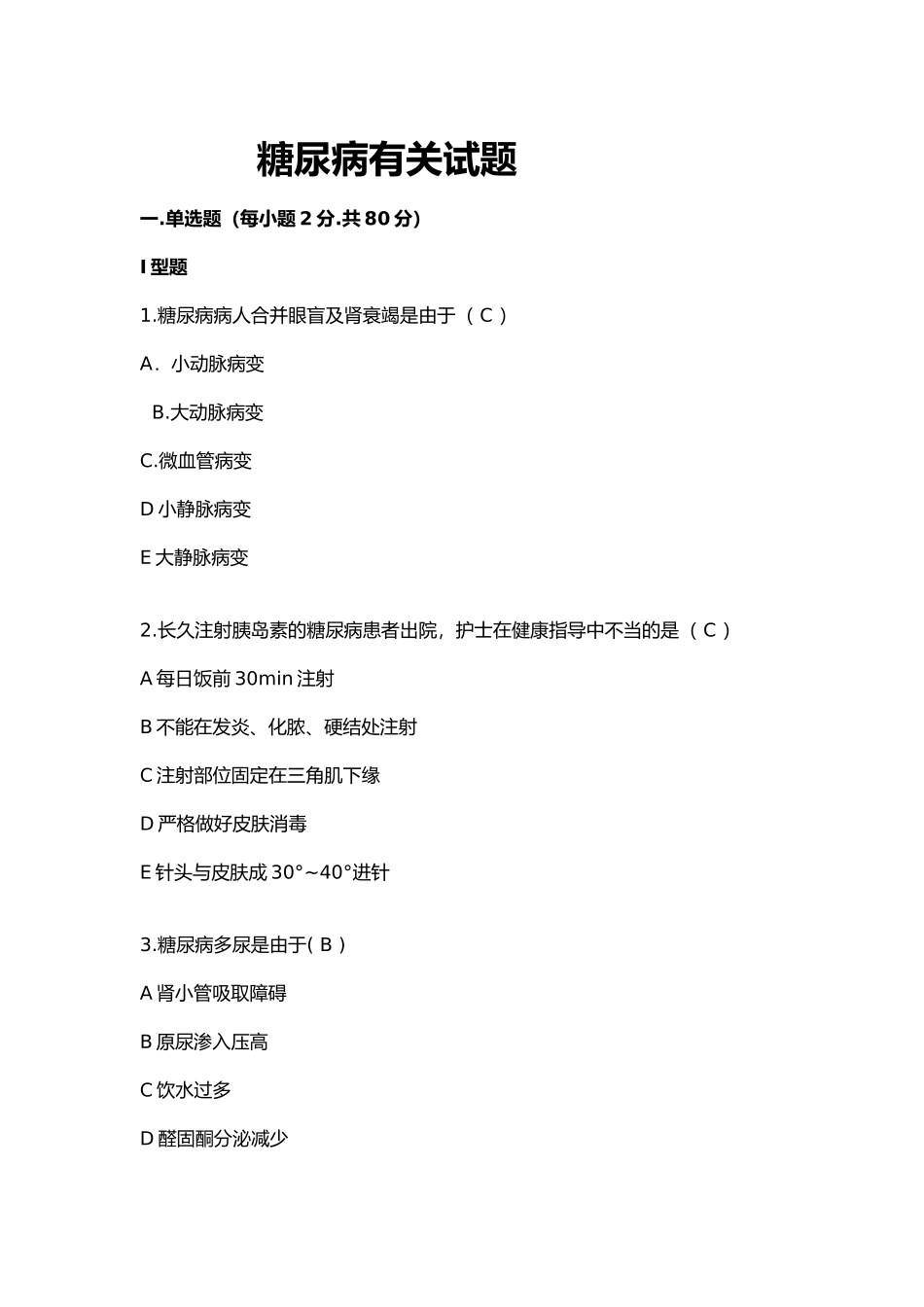 糖尿病有关试题

一.单选题（每小题 2 分.共 80 分）

I 型题

1.糖尿病病人合并眼盲及肾衰竭是由于（ C ）

A．小动脉病变

B.大动脉病变

C.微血管病变

D 小静脉病变

E 大静脉病变

2.长久注射胰岛素的糖尿病患者出院，护士在健康指导中不当的是（ C ）

A 每日饭前 30min 注射

B 不能在发炎、化脓、硬结处注射

C 注射部位固定在三角肌下缘

D 严格做好皮肤消毒

E 针头与皮肤成 30°~40°进针

3.糖尿病多尿是由于( B )

A 肾小管吸取障碍

B 原尿渗入压高

C 饮水过多

D 醛固酮分泌减少